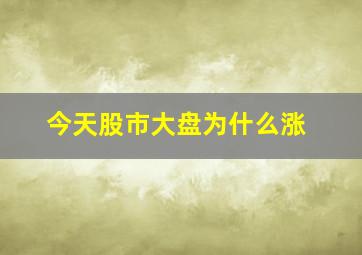 今天股市大盘为什么涨